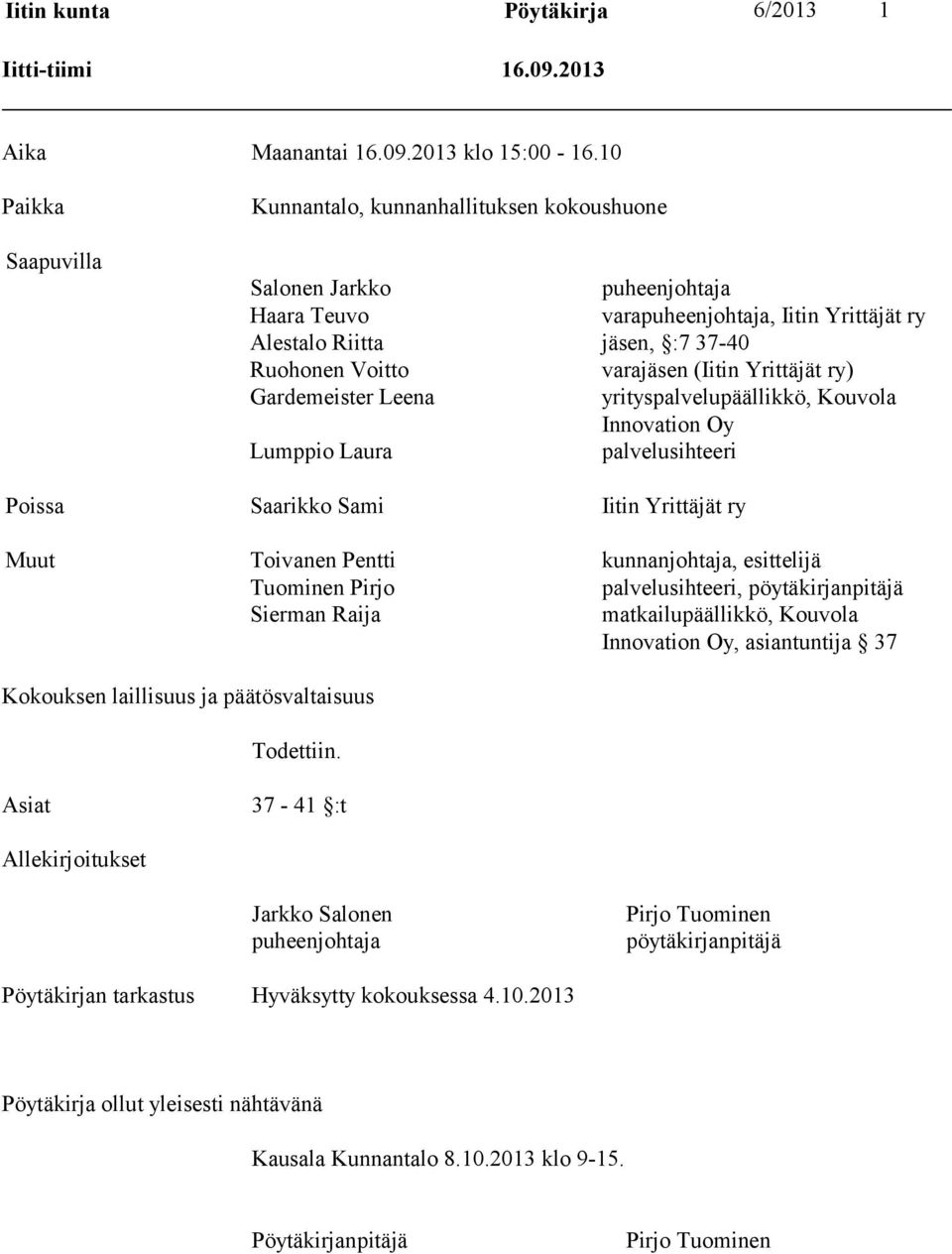 Iitin kunta Pöytäkirja 6/2013 1

Iitti-tiimi 16.09.2013

Aika Maanantai 16.09.2013 klo 15:00 - 16.10

Paikka Kunnantalo, kunnanhallituksen kokoushuone

Saapuvilla

Salonen Jarkko puheenjohtaja
Haara Teuvo varapuheenjohtaja, Iitin Yrittäjät ry
Alestalo Riitta jäsen, §:7 37-40
Ruohonen Voitto varajäsen (Iitin Yrittäjät ry)
Gardemeister Leena yrityspalvelupäällikkö, Kouvola Innovation Oy
Lumppio Laura palvelusihteeri

Poissa Saarikko Sami Iitin Yrittäjät ry

Muut Toivanen Pentti kunnanjohtaja, esittelijä
Tuominen Pirjo palvelusihteeri, pöytäkirjanpitäjä
Sierman Raija matkailupäällikkö, Kouvola Innovation Oy, asiantuntija § 37

Kokouksen laillisuus ja päätösvaltaisuus

Todettiin.

Asiat 37 - 41 §:t

Allekirjoitukset

Jarkko Salonen
puheenjohtaja

Pirjo Tuominen
pöytäkirjanpitäjä

Pöytäkirjan tarkastus Hyväksytty kokouksessa 4.10.2013

Pöytäkirja ollut yleisesti nähtävänä

Kausala Kunnantalo 8.10.2013 klo 9-15.

Pöytäkirjanpitäjä Pirjo Tuominen